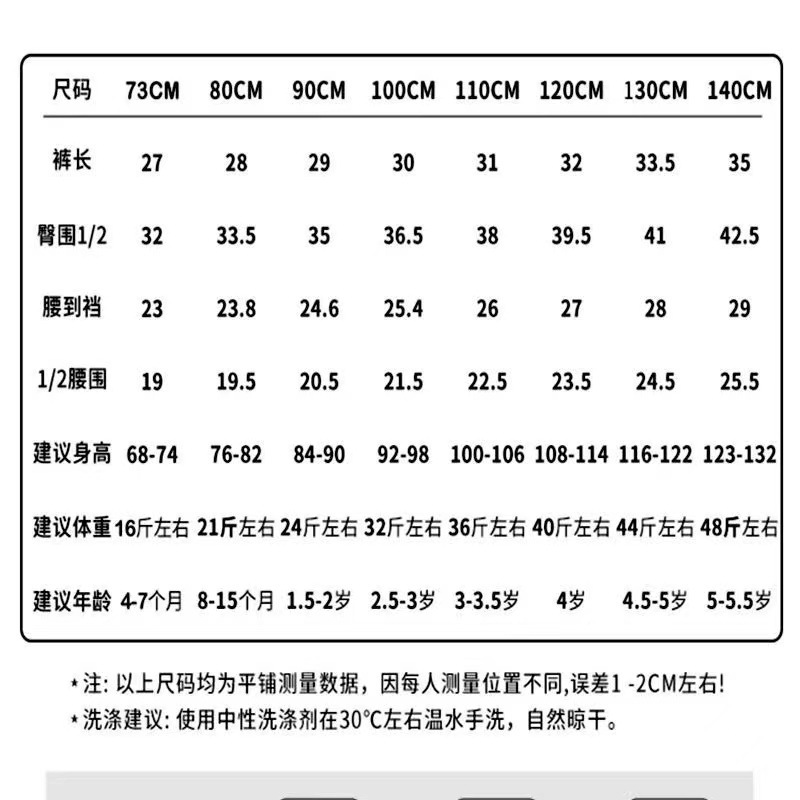 | 尺码 | 73CM | 80CM | 90CM | 100CM | 110CM | 120CM | 130CM | 140CM |
|---|---|---|---|---|---|---|---|---|
| 裤长 | 27 | 28 | 29 | 30 | 31 | 32 | 33.5 | 35 |
| 臀围1/2 | 32 | 33.5 | 35 | 36.5 | 38 | 39.5 | 41 | 42.5 |
| 腰到裆 | 23 | 23.8 | 24.6 | 25.4 | 26 | 27 | 28 | 29 |
| 1/2腰围 | 19 | 19.5 | 20.5 | 21.5 | 22.5 | 23.5 | 24.5 | 25.5 |
| 建议身高 | 68-74 | 76-82 | 84-90 | 92-98 | 100-106 | 108-114 | 116-122 | 123-132 |
| 建议体重 | 16斤左右 | 21斤左右 | 24斤左右 | 32斤左右 | 36斤左右 | 40斤左右 | 44斤左右 | 48斤左右 |
| 建议年龄 | 4-7个月 | 8-15个月 | 1.5-2岁 | 2.5-3岁 | 3-3.5岁 | 4岁 | 4.5-5岁 | 5-5.5岁 |

*注: 以上尺码均为平铺测量数据，因每人测量位置不同,误差1 -2CM左右!
*洗涤建议: 使用中性洗涤剂在30°C左右温水手洗，自然晾干。